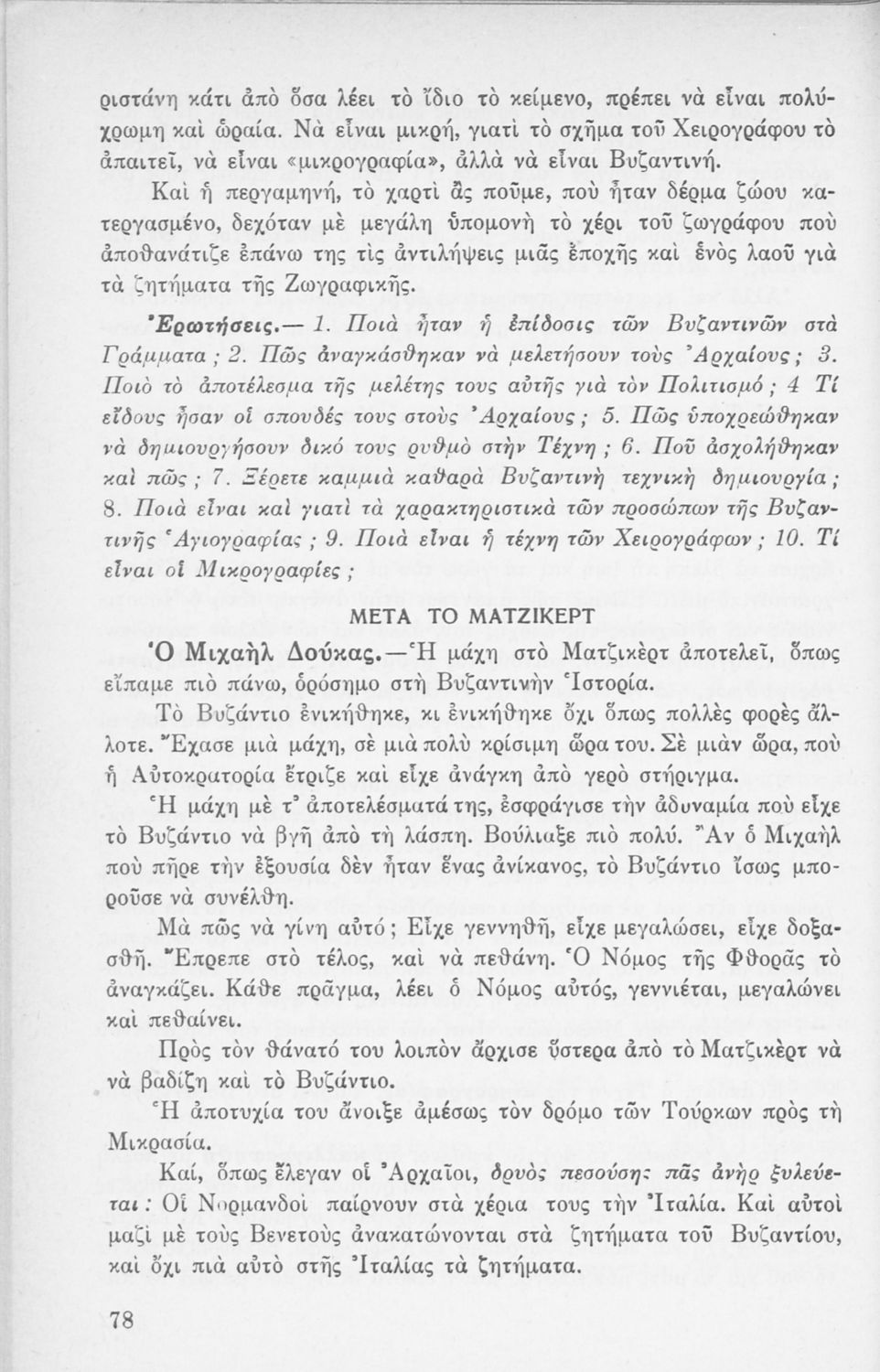 ριστάνη κάτι ἀπὸ ὅσα λέει τὸ ἴδιο τὸ κείμενο, πρέπει νὰ εἶναι πολύχρωμη καὶ ὡραία. Νὰ εἶναι μικρή, γιατὶ τὸ σχῆμα τοῦ Χειρογράφου τὸ ἀπαιτεῖ, νὰ εἶναι «μικρογραφία», ἀλλὰ νὰ εἶναι Βυζαντινή.

Καὶ ἡ περγαμηνή, τὸ χαρτὶ ἂς ποῦμε, ποὺ ἦταν δέρμα ζώου κατεργασμένο, δεχόταν μὲ μεγάλη ὑπομονὴ τὸ χέρι τοῦ ζωγράφου ποὺ ἀποθανάτιζε ἐπάνω της τὶς ἀντιλήψεις μιᾶς ἐποχῆς καὶ ἑνὸς λαοῦ γιὰ τὰ ζητήματα τῆς Ζωγραφικῆς.

Ἐρωτήσεις.— 1. Ποιὰ ἦταν ἡ ἐπίδοσις τῶν Βυζαντινῶν στὰ Γράμματα ; 2. Πῶς ἀναγκάσθηκαν νὰ μελετήσουν τοὺς Ἀρχαίους ; 3. Ποιὸ τὸ ἀποτέλεσμα τῆς μελέτης τους αὐτῆς γιὰ τὸν Πολιτισμό ; 4 Τί εἴδους ἦσαν οἱ σπουδές τους στοὺς Ἀρχαίους ; 5. Πῶς ὑποχρεώθηκαν νὰ δημιουργήσουν δικό τους ρυθμὸ στὴν Τέχνη ; 6. Ποῦ ἀσχολήθηκαν καὶ πῶς ; 7. Ξέρετε καμμιὰ καθαρὰ Βυζαντινὴ τεχνικὴ δημιουργία ; 8. Ποιὰ εἶναι καὶ γιατὶ τὰ χαρακτηριστικὰ τῶν προσώπων τῆς Βυζαντινῆς Ἁγιογραφίας ; 9. Ποιὰ εἶναι ἡ τέχνη τῶν Χειρογράφων ; 10. Τί εἶναι οἱ Μικρογραφίες ;

ΜΕΤΑ ΤΟ ΜΑΤΖΙΚΕΡΤ

Ὁ Μιχαὴλ Δούκας.—Ἡ μάχη στὸ Ματζικὲρτ ἀποτελεῖ, ὅπως εἴπαμε πιὸ πάνω, ὁρόσημο στὴ Βυζαντινὴν Ἱστορία.

Τὸ Βυζάντιο ἐνικήθηκε, κι ἐνικήθηκε ὄχι ὅπως πολλὲς φορὲς ἄλλοτε. Ἔχασε μιὰ μάχη, σὲ μιὰ πολὺ κρίσιμη ὥρα του. Σὲ μιὰν ὥρα, ποὺ ἡ Αὐτοκρατορία ἔτριζε καὶ εἶχε ἀνάγκη ἀπὸ γερὸ στήριγμα.

Ἡ μάχη μὲ τ' ἀποτελέσματά της, ἐσφράγισε τὴν ἀδυναμία ποὺ εἶχε τὸ Βυζάντιο νὰ βγῆ ἀπὸ τὴ λάσπη. Βούλιαξε πιὸ πολύ. Ἂν ὁ Μιχαὴλ ποὺ πῆρε τὴν ἐξουσία δὲν ἦταν ἕνας ἀνίκανος, τὸ Βυζάντιο ἴσως μποροῦσε νὰ συνέλθη.

Μὰ πῶς νὰ γίνη αὐτό ; Εἶχε γεννηθῆ, εἶχε μεγαλώσει, εἶχε δοξασθῆ. Ἔπρεπε στὸ τέλος, καὶ νὰ πεθάνη. Ὁ Νόμος τῆς Φθορᾶς τὸ ἀναγκάζει. Κάθε πρᾶγμα, λέει ὁ Νόμος αὐτός, γεννιέται, μεγαλώνει καὶ πεθαίνει.

Πρὸς τὸν θάνατό του λοιπὸν ἄρχισε ὕστερα ἀπὸ τὸ Ματζικὲρτ νὰ νὰ βαδίζη καὶ τὸ Βυζάντιο.

Ἡ ἀποτυχία του ἄνοιξε ἀμέσως τὸν δρόμο τῶν Τούρκων πρὸς τὴ Μικρασία.

Καί, ὅπως ἔλεγαν οἱ Ἀρχαῖοι, δρυὸς πεσούσης πᾶς ἀνὴρ ξυλεύεται : Οἱ Νορμανδοὶ παίρνουν στὰ χέρια τους τὴν Ἰταλία. Καὶ αὐτοὶ μαζὶ μὲ τοὺς Βενετοὺς ἀνακατώνονται στὰ ζητήματα τοῦ Βυζαντίου, καὶ ὄχι πιὰ αὐτὸ στῆς Ἰταλίας τὰ ζητήματα.

78